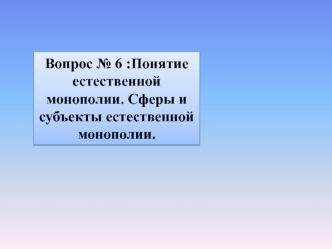 Вопрос № 6 :Понятие естественной монополии. Сферы и субъекты естественной монополии.